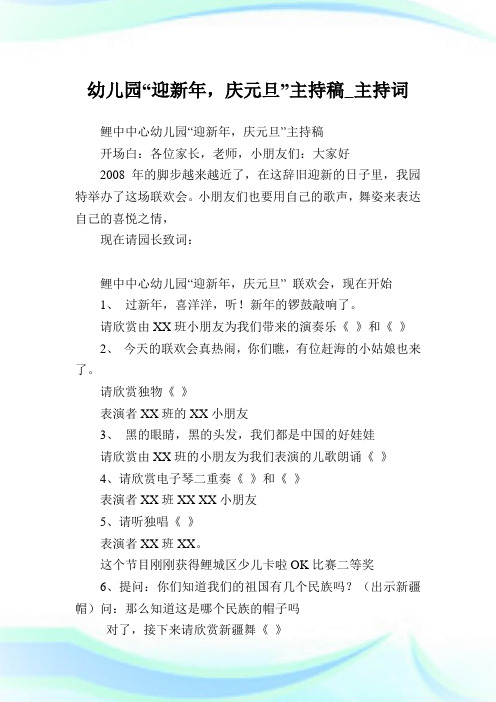 幼儿园“迎新年，庆元旦”主持稿_主持词

鲤中中心幼儿园“迎新年，庆元旦”主持稿

开场白：各位家长，老师，小朋友们：大家好

2008 年的脚步越来越近了，在这辞旧迎新的日子里，我园特举办了这场联欢会。小朋友们也要用自己的歌声，舞姿来表达自己的喜悦之情，

现在请园长致词：

鲤中中心幼儿园“迎新年，庆元旦” 联欢会，现在开始

1、 过新年，喜洋洋，听！新年的锣鼓敲响了。

请欣赏由 XX 班小朋友为我们带来的演奏乐《 》和《 》

2、 今天的联欢会真热闹，你们瞧，有位赶海的小姑娘也来了。

请欣赏独物《 》

表演者 XX 班的 XX 小朋友

3、 黑的眼睛，黑的头发，我们都是中国的好娃娃

请欣赏由 XX 班的小朋友为我们表演的儿歌朗诵《 》

4、请欣赏电子琴二重奏《 》和《 》

表演者 XX 班 XX XX 小朋友

5、请听独唱《 》

表演者 XX 班 XX。

这个节目刚刚获得鲤城区少儿卡啦 OK 比赛二等奖

6、提问：你们知道我们的祖国有几个民族吗？（出示新疆帽）问：那么知道这是哪个民族的帽子吗

对了，接下来请欣赏新疆舞《 》